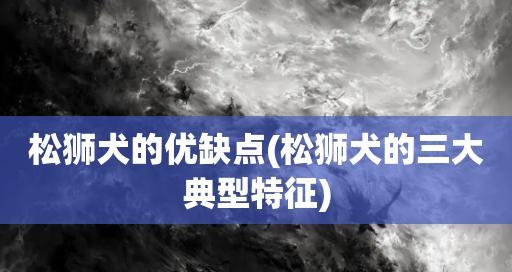 松狮犬的优缺点(松狮犬的三大典型特征)